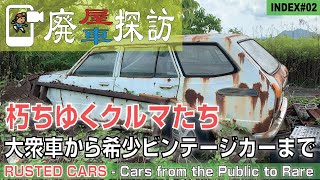 INDEX#02

廃屋車探訪

朽ちゆくクルマたち

大衆車から希少ビンテージカーまで

RUSTED CARS - Cars from the Public to Rare